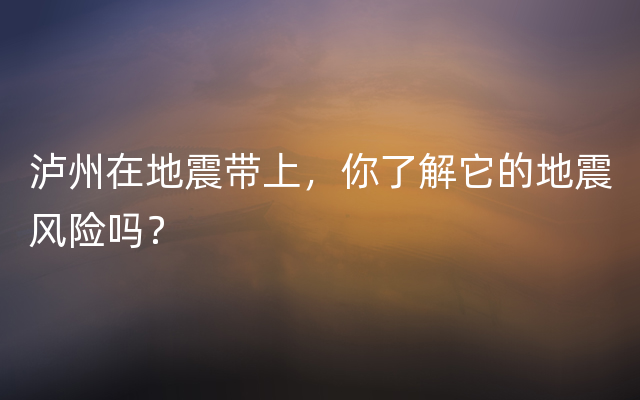 泸州在地震带上，你了解它的地震风险吗？